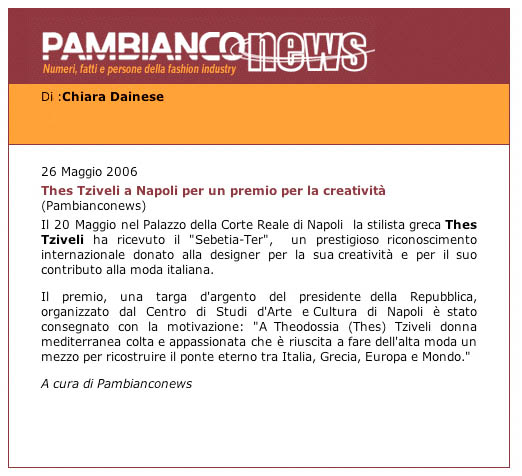 PAMBIANCOnews
Numeri, fatti e persone della fashion industry

Di :Chiara Dainese

26 Maggio 2006

Thes Tziveli a Napoli per un premio per la creatività
(Pambianconews)

Il 20 Maggio nel Palazzo della Corte Reale di Napoli la stilista greca Thes Tziveli ha ricevuto il "Sebetia-Ter", un prestigioso riconoscimento internazionale donato alla designer per la sua creatività e per il suo contributo alla moda italiana.

Il premio, una targa d'argento del presidente della Repubblica, organizzato dal Centro di Studi d'Arte e Cultura di Napoli è stato consegnato con la motivazione: "A Theodossia (Thes) Tziveli donna mediterranea colta e appassionata che è riuscita a fare dell'alta moda un mezzo per ricostruire il ponte eterno tra Italia, Grecia, Europa e Mondo."

A cura di Pambianconews